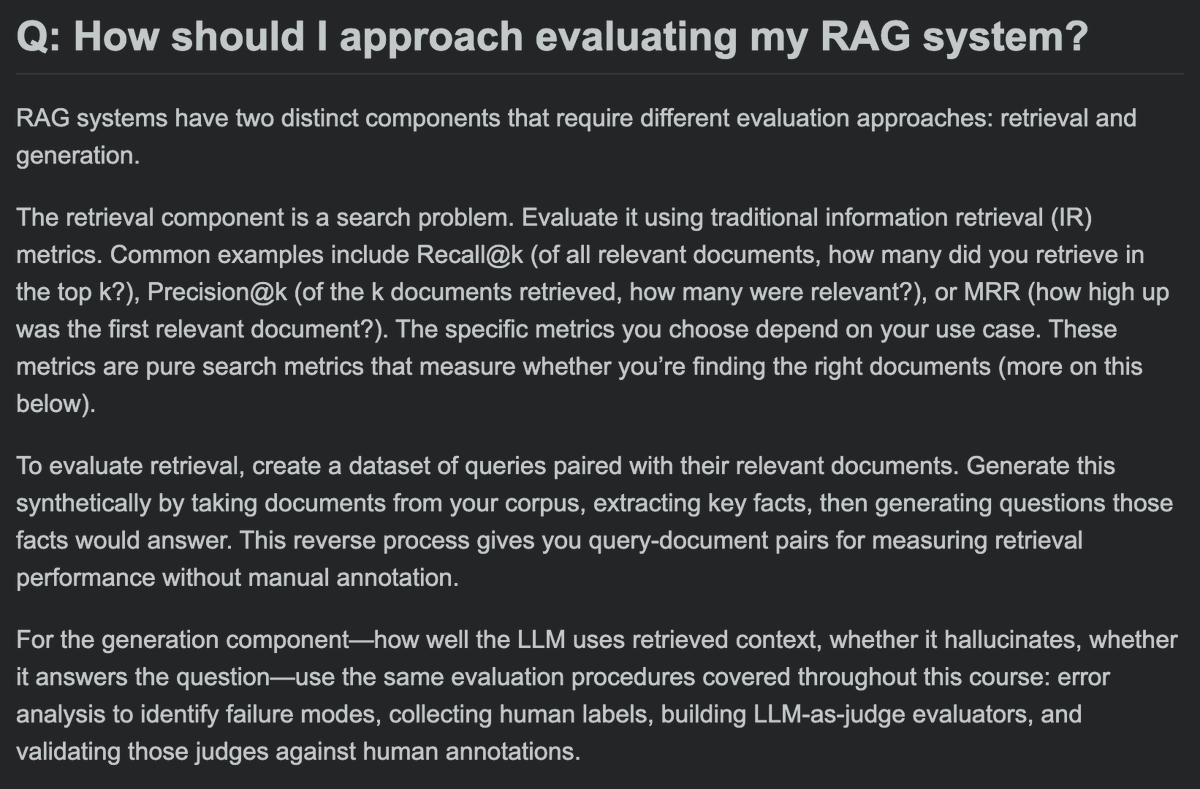 Q: How should I approach evaluating my RAG system?

RAG systems have two distinct components that require different evaluation approaches: retrieval and generation.

The retrieval component is a search problem. Evaluate it using traditional information retrieval (IR) metrics. Common examples include Recall@k (of all relevant documents, how many did you retrieve in the top k?), Precision@k (of the k documents retrieved, how many were relevant?), or MRR (how high up was the first relevant document?). The specific metrics you choose depend on your use case. These metrics are pure search metrics that measure whether you're finding the right documents (more on this below).

To evaluate retrieval, create a dataset of queries paired with their relevant documents. Generate this synthetically by taking documents from your corpus, extracting key facts, then generating questions those facts would answer. This reverse process gives you query-document pairs for measuring retrieval performance without manual annotation.

For the generation component—how well the LLM uses retrieved context, whether it hallucinates, whether it answers the question—use the same evaluation procedures covered throughout this course: error analysis to identify failure modes, collecting human labels, building LLM-as-judge evaluators, and validating those judges against human annotations.